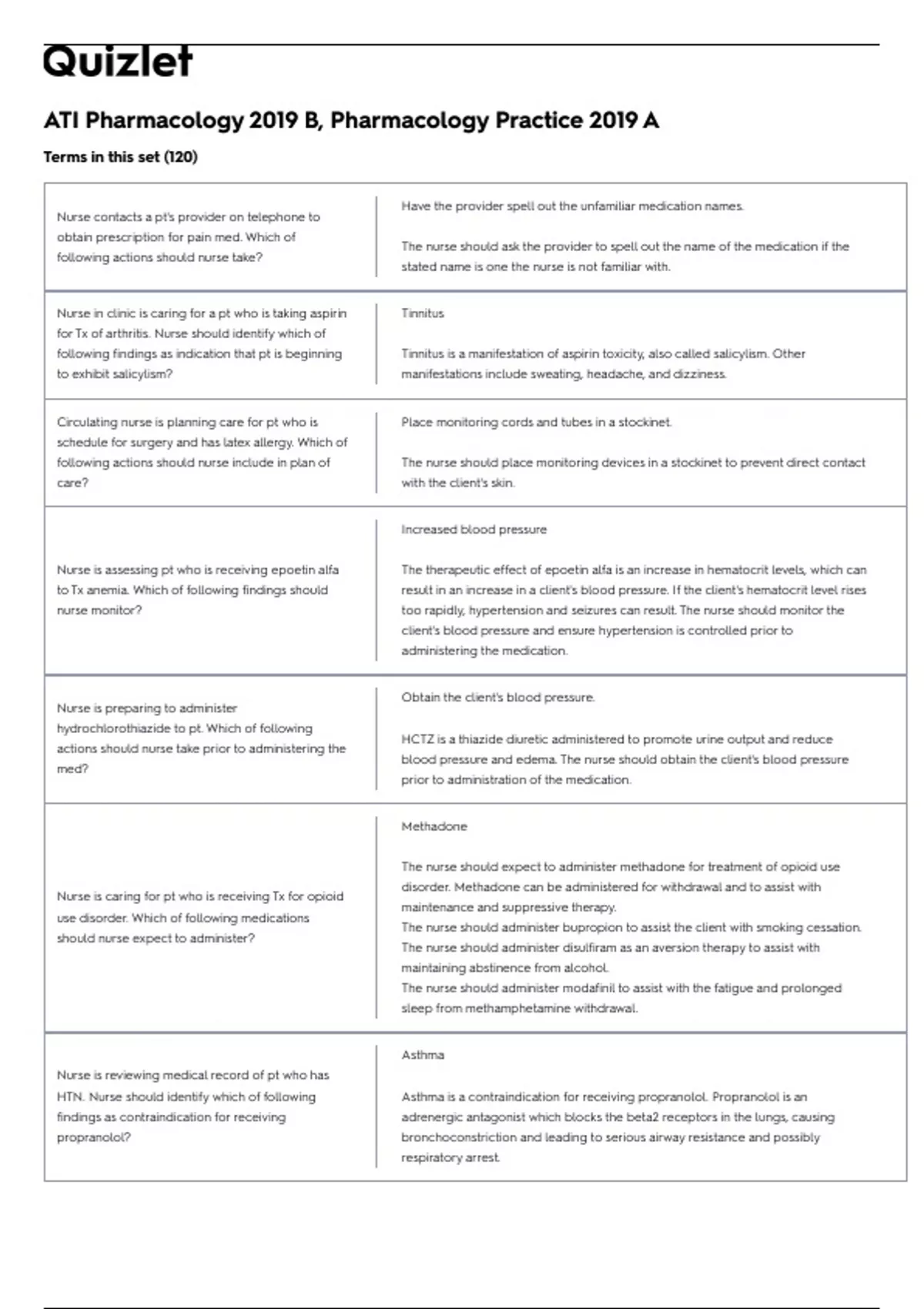 Quizlet

ATI Pharmacology 2019 B, Pharmacology Practice 2019 A

Terms in this set (120)

| | |
|---|---|
| Nurse contacts a pt's provider on telephone to obtain prescription for pain med. Which of following actions should nurse take? | Have the provider spell out the unfamiliar medication names. The nurse should ask the provider to spell out the name of the medication if the stated name is one the nurse is not familiar with. |
| Nurse in clinic is caring for a pt who is taking aspirin for Tx of arthritis. Nurse should identify which of following findings as indication that pt is beginning to exhibit salicylism? | Tinnitus Tinnitus is a manifestation of aspirin toxicity, also called salicylism. Other manifestations include sweating, headache, and dizziness. |
| Circulating nurse is planning care for pt who is schedule for surgery and has latex allergy. Which of following actions should nurse include in plan of care? | Place monitoring cords and tubes in a stockinet. The nurse should place monitoring devices in a stockinet to prevent direct contact with the client's skin. |
| Nurse is assessing pt who is receiving epoetin alfa to Tx anemia. Which of following findings should nurse monitor? | Increased blood pressure The therapeutic effect of epoetin alfa is an increase in hematocrit levels, which can result in an increase in a client's blood pressure. If the client's hematocrit level rises too rapidly, hypertension and seizures can result. The nurse should monitor the client's blood pressure and ensure hypertension is controlled prior to administering the medication. |
| Nurse is preparing to administer hydrochlorothiazide to pt. Which of following actions should nurse take prior to administering the med? | Obtain the client's blood pressure. HCTZ is a thiazide diuretic administered to promote urine output and reduce blood pressure and edema. The nurse should obtain the client's blood pressure prior to administration of the medication. |
| Nurse is caring for pt who is receiving Tx for opioid use disorder. Which of following medications should nurse expect to administer? | Methadone The nurse should expect to administer methadone for treatment of opioid use disorder. Methadone can be administered for withdrawal and to assist with maintenance and suppressive therapy. The nurse should administer bupropion to assist the client with smoking cessation. The nurse should administer disulfiram as an aversion therapy to assist with maintaining abstinence from alcohol. The nurse should administer modafinil to assist with the fatigue and prolonged sleep from methamphetamine withdrawal. |
| Nurse is reviewing medical record of pt who has HTN. Nurse should identify which of following findings as contraindication for receiving propranolol? | Asthma Asthma is a contraindication for receiving propranolol. Propranolol is an adrenergic antagonist which blocks the beta2 receptors in the lungs, causing bronchoconstriction and leading to serious airway resistance and possibly respiratory arrest. |